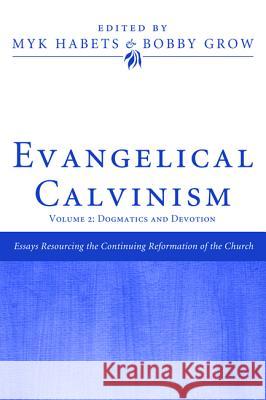 EDITED BY
MYK HABETS & BOBBY GROW

EVANGELICAL CALVINISM
VOLUME 2: DOGMATICS AND DEVOTION

Essays Resourcing the Continuing Reformation of the Church

Kraina Książek